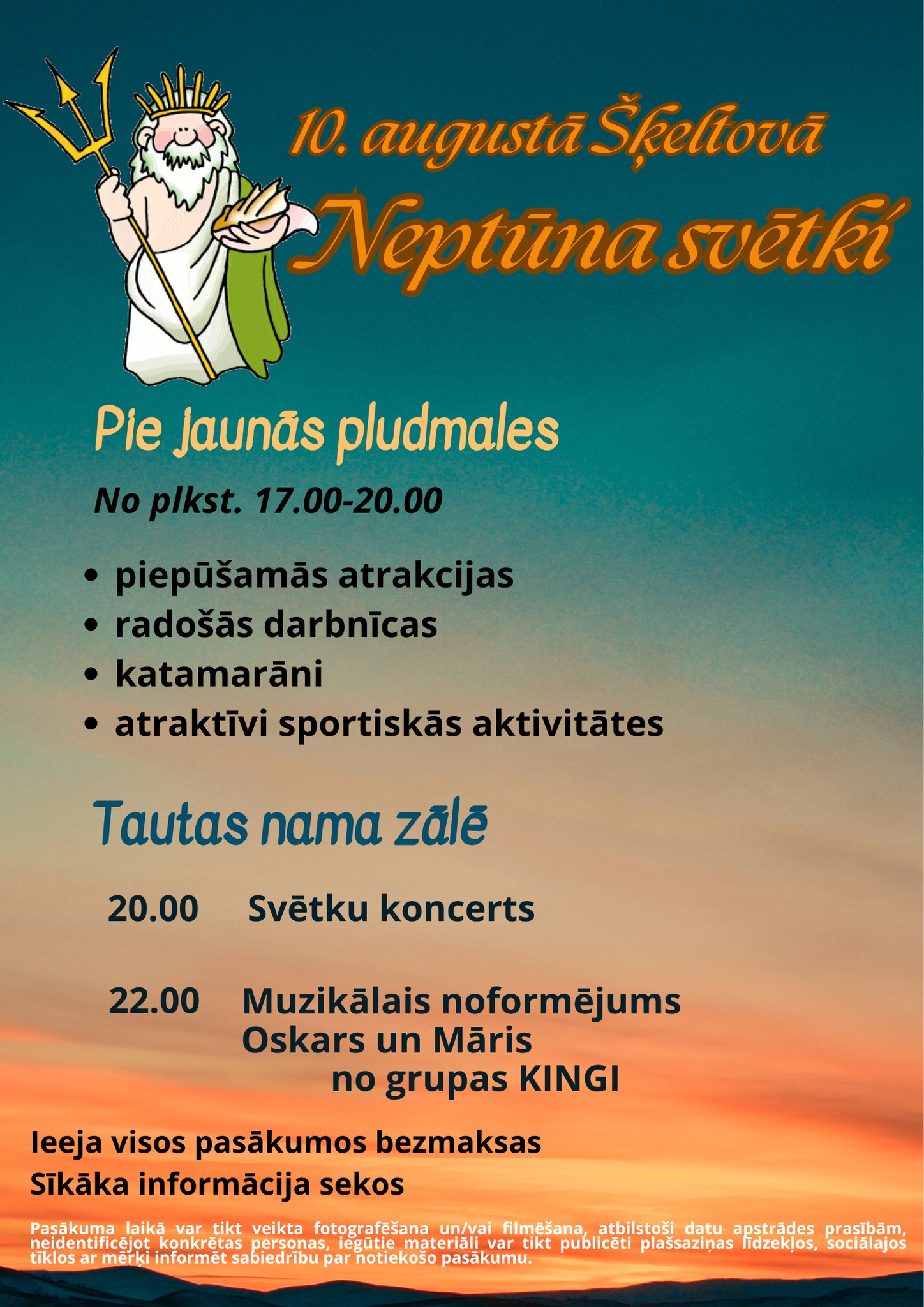 10. augustā Šķeltovā

Neptūna svētki

Pie jaunās pludmales

No plkst. 17.00-20.00

• piepūšamās atrakcijas
• radošās darbnīcas
• katamarāni
• atraktīvi sportiskās aktivitātes

Tautas nama zālē

20.00 Svētku koncerts

22.00 Muzikālais noformējums
Oskars un Māris
no grupas KINGI

Ieeja visos pasākumos bezmaksas

Sīkāka informācija sekos

Pasākuma laikā var tikt veikta fotografēšana un/vai filmēšana, atbilstoši datu apstrādes prasībām, neidentificējot konkrētas personas, iegūtie materiāli var tikt publicēti plašsaziņas līdzekļos, sociālajos tīklos ar mērķi informēt sabiedrību par notiekošo pasākumu.